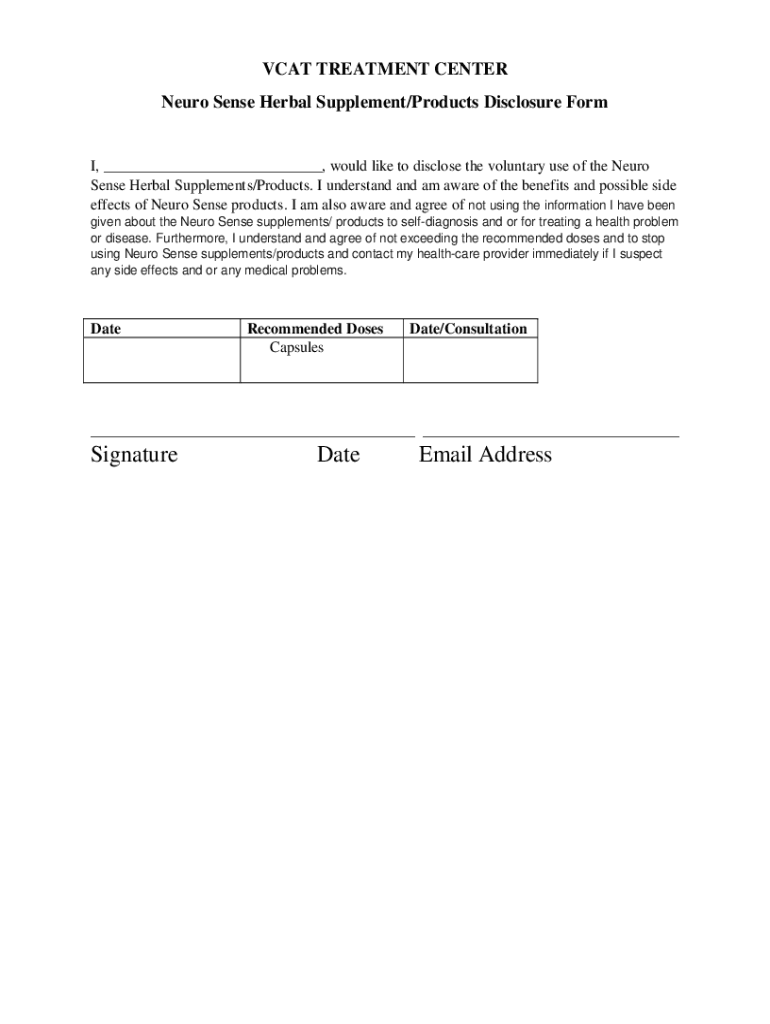 VCAT TREATMENT CENTER

Neuro Sense Herbal Supplement/Products Disclosure Form

I, ____________________________, would like to disclose the voluntary use of the Neuro Sense Herbal Supplements/Products. I understand and am aware of the benefits and possible side effects of Neuro Sense products. I am also aware and agree of not using the information I have been given about the Neuro Sense supplements/ products to self-diagnosis and or for treating a health problem or disease. Furthermore, I understand and agree of not exceeding the recommended doses and to stop using Neuro Sense supplements/products and contact my health-care provider immediately if I suspect any side effects and or any medical problems.

| Date | Recommended Doses | Date/Consultation |
|---|---|---|
| | Capsules | |

Signature Date Email Address